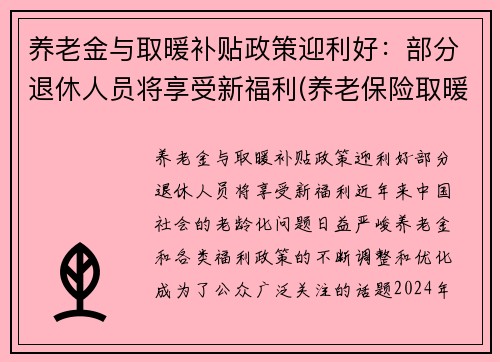 养老金与取暖补贴政策迎利好：部分退休人员将享受新福利(养老保险取暖

养老金与取暖补贴政策迎利好部分退休人员将享受新福利近年来中国社会的老龄化问题日益严峻养老金和各类福利政策的不断调整和优化成为了公众广泛关注的话题2024年